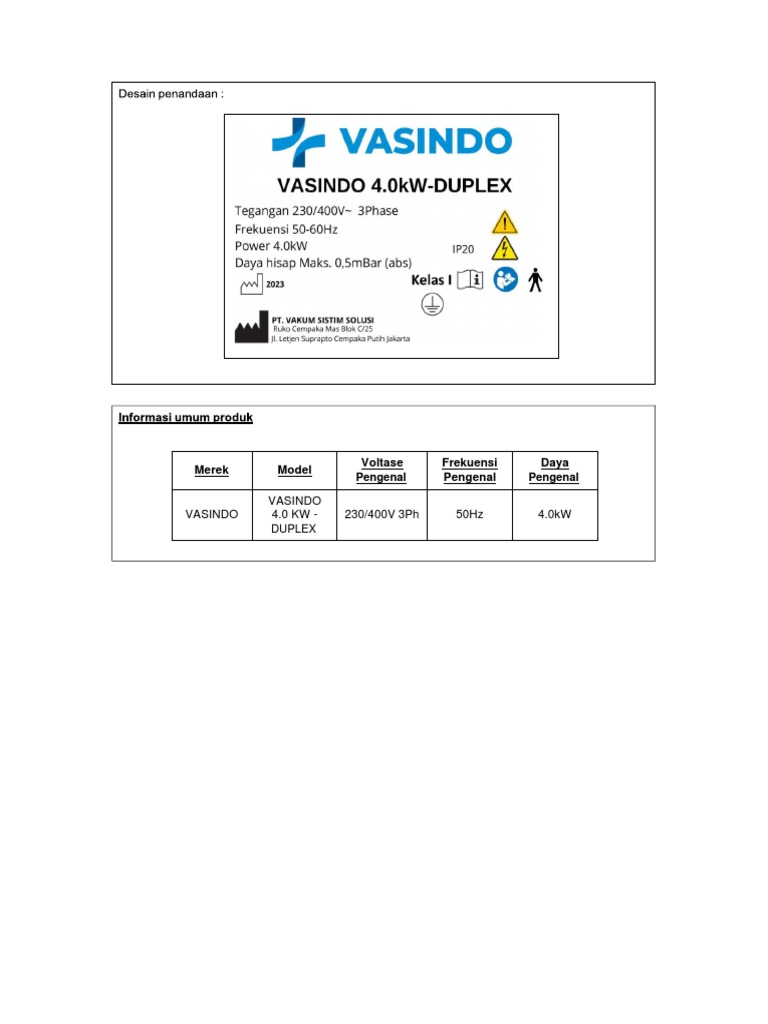 Desain penandaan :

VASINDO

VASINDO 4.0kW-DUPLEX

Tegangan 230/400V~ 3Phase
Frekuensi 50-60Hz
Power 4.0kW
Daya hisap Maks. 0,5mBar (abs)

IP20

Kelas I

2023

PT. VAKUM SISTIM SOLUSI
Ruko Cempaka Mas Blok C/25
Jl. Letjen Suprapto Cempaka Putih Jakarta

Informasi umum produk

| Merek | Model | Voltase Pengenal | Frekuensi Pengenal | Daya Pengenal |
|---|---|---|---|---|
| VASINDO | VASINDO 4.0 KW - DUPLEX | 230/400V 3Ph | 50Hz | 4.0kW |